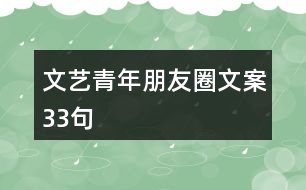 文艺青年朋友圈文案33句